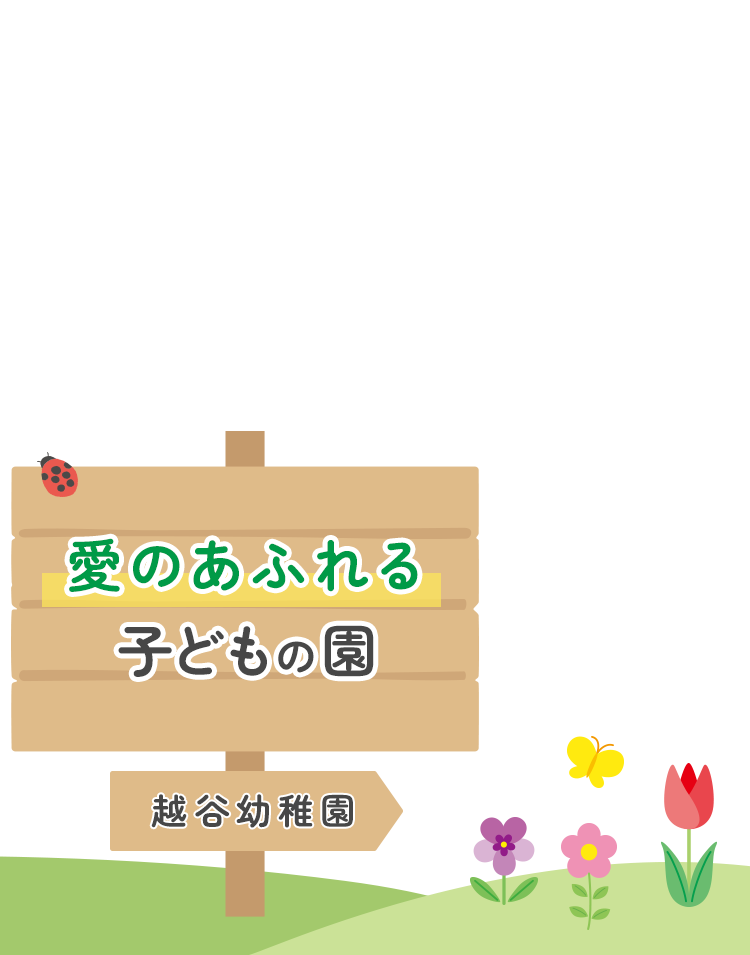 愛のあふれる
子どもの園

越谷幼稚園